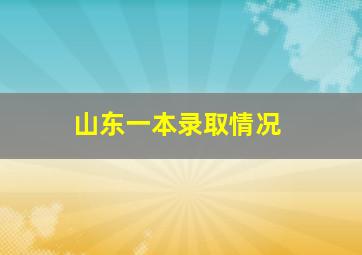 山东一本录取情况